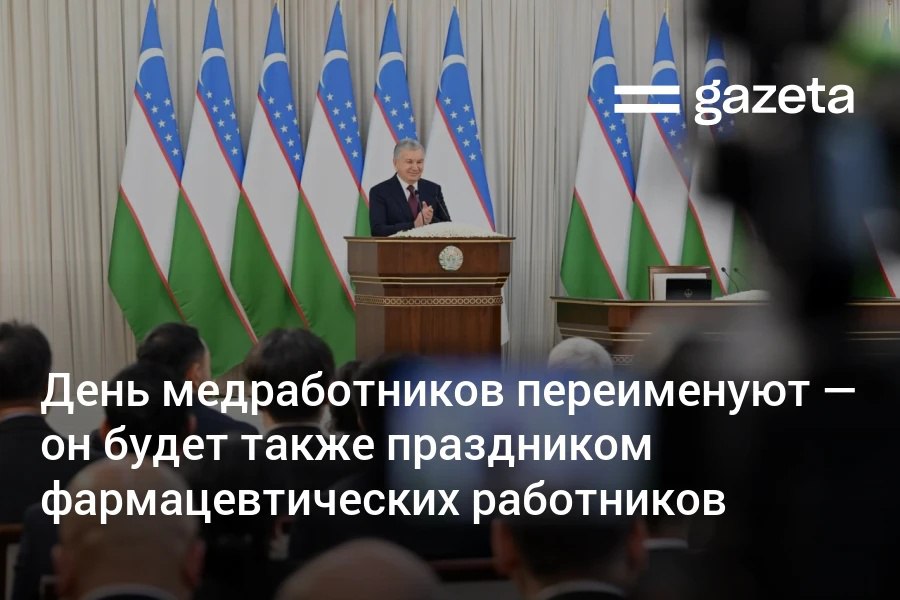 gazeta

День медработников переименуют — он будет также праздником фармацевтических работников